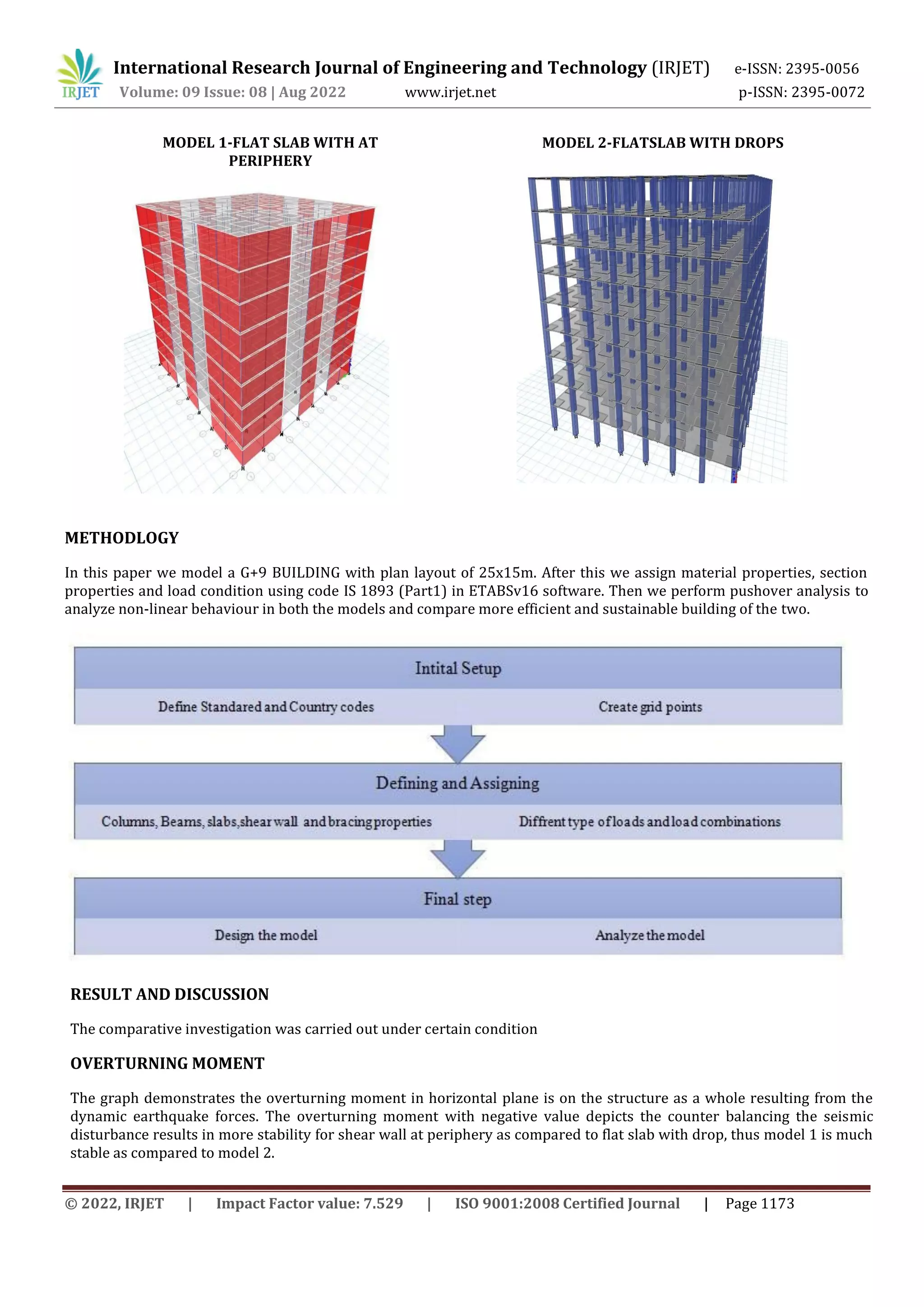 IRJET International Research Journal of Engineering and Technology (IRJET) e-ISSN: 2395-0056
Volume: 09 Issue: 08 | Aug 2022 www.irjet.net p-ISSN: 2395-0072

MODEL 1-FLAT SLAB WITH AT PERIPHERY

MODEL 2-FLATSLAB WITH DROPS

METHODLOGY

In this paper we model a G+9 BUILDING with plan layout of 25x15m. After this we assign material properties, section properties and load condition using code IS 1893 (Part1) in ETABSv16 software. Then we perform pushover analysis to analyze non-linear behaviour in both the models and compare more efficient and sustainable building of the two.

Intital Setup

Define Standared and Country codes

Create grid points

Defining and Assigning

Columns, Beams, slabs,shear wall and bracing properties

Diffrent type of loads and load combinations

Final step

Design the model

Analyze the model

RESULT AND DISCUSSION

The comparative investigation was carried out under certain condition

OVERTURNING MOMENT

The graph demonstrates the overturning moment in horizontal plane is on the structure as a whole resulting from the dynamic earthquake forces. The overturning moment with negative value depicts the counter balancing the seismic disturbance results in more stability for shear wall at periphery as compared to flat slab with drop, thus model 1 is much stable as compared to model 2.

© 2022, IRJET | Impact Factor value: 7.529 | ISO 9001:2008 Certified Journal | Page 1173